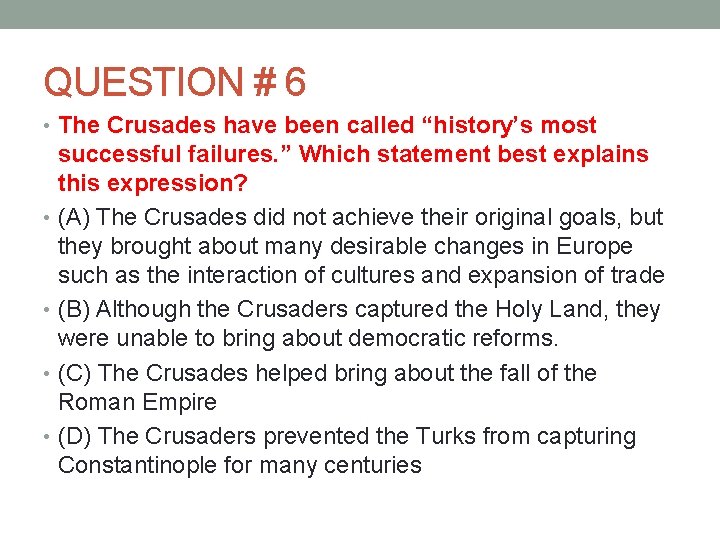 QUESTION # 6

• The Crusades have been called “history’s most successful failures.” Which statement best explains this expression?

• (A) The Crusades did not achieve their original goals, but they brought about many desirable changes in Europe such as the interaction of cultures and expansion of trade

• (B) Although the Crusaders captured the Holy Land, they were unable to bring about democratic reforms.

• (C) The Crusades helped bring about the fall of the Roman Empire

• (D) The Crusaders prevented the Turks from capturing Constantinople for many centuries